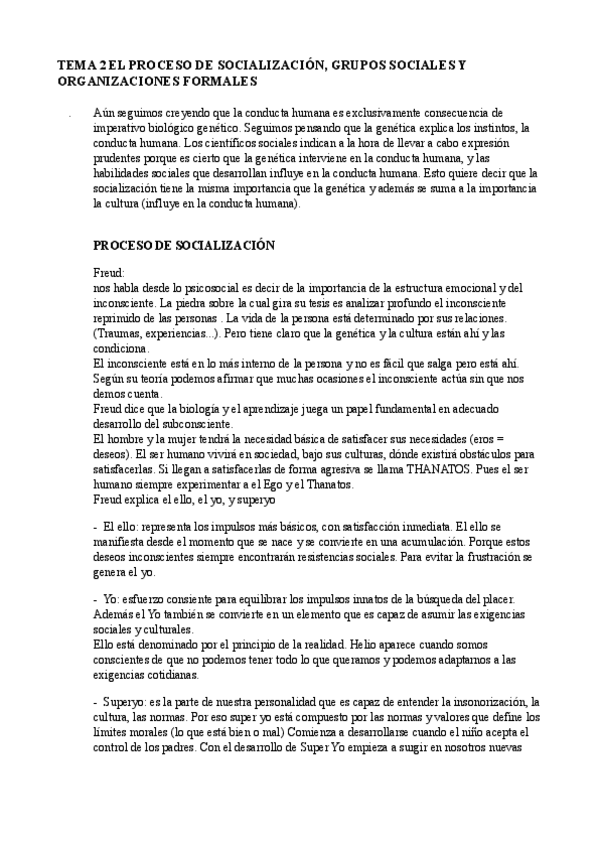 TEMA 2 EL PROCESO DE SOCIALIZACIÓN, GRUPOS SOCIALES Y ORGANIZACIONES FORMALES

. Aún seguimos creyendo que la conducta humana es exclusivamente consecuencia de imperativo biológico genético. Seguimos pensando que la genética explica los instintos, la conducta humana. Los científicos sociales indican a la hora de llevar a cabo expresión prudentes porque es cierto que la genética interviene en la conducta humana, y las habilidades sociales que desarrollan influye en la conducta humana. Esto quiere decir que la socialización tiene la misma importancia que la genética y además se suma a la importancia la cultura (influye en la conducta humana).

PROCESO DE SOCIALIZACIÓN

Freud:
nos habla desde lo psicosocial es decir de la importancia de la estructura emocional y del inconsciente. La piedra sobre la cual gira su tesis es analizar profundo el inconsciente reprimido de las personas . La vida de la persona está determinado por sus relaciones. (Traumas, experiencias...). Pero tiene claro que la genética y la cultura están ahí y las condiciona.
El inconsciente está en lo más interno de la persona y no es fácil que salga pero está ahí. Según su teoría podemos afirmar que muchas ocasiones el inconsciente actúa sin que nos demos cuenta.
Freud dice que la biología y el aprendizaje juega un papel fundamental en adecuado desarrollo del subconsciente.
El hombre y la mujer tendrá la necesidad básica de satisfacer sus necesidades (eros = deseos). El ser humano vivirá en sociedad, bajo sus culturas, dónde existirá obstáculos para satisfacerlas. Si llegan a satisfacerlas de forma agresiva se llama THANATOS. Pues el ser humano siempre experimentar a el Ego y el Thanatos.
Freud explica el ello, el yo, y superyo

- El ello: representa los impulsos más básicos, con satisfacción inmediata. El ello se manifiesta desde el momento que se nace y se convierte en una acumulación. Porque estos deseos inconscientes siempre encontrarán resistencias sociales. Para evitar la frustración se genera el yo.

- Yo: esfuerzo consiente para equilibrar los impulsos innatos de la búsqueda del placer. Además el Yo también se convierte en un elemento que es capaz de asumir las exigencias sociales y culturales.
Ello está denominado por el principio de la realidad. Helio aparece cuando somos conscientes de que no podemos tener todo lo que queramos y podemos adaptarnos a las exigencias cotidianas.

- Superyo: es la parte de nuestra personalidad que es capaz de entender la insonorización, la cultura, las normas. Por eso super yo está compuesto por las normas y valores que define los límites morales (lo que está bien o mal) Comienza a desarrollarse cuando el niño acepta el control de los padres. Con el desarrollo de Super Yo empieza a sugir en nosotros nuevas